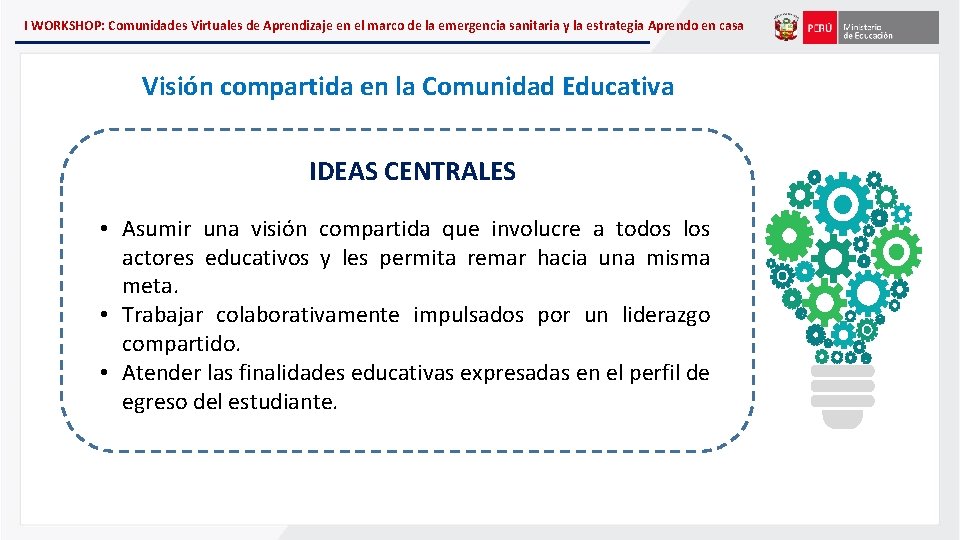 I WORKSHOP: Comunidades Virtuales de Aprendizaje en el marco de la emergencia sanitaria y la estrategia Aprendo en casa

PERÚ Ministerio de Educación

Visión compartida en la Comunidad Educativa

IDEAS CENTRALES

• Asumir una visión compartida que involucre a todos los actores educativos y les permita remar hacia una misma meta.
• Trabajar colaborativamente impulsados por un liderazgo compartido.
• Atender las finalidades educativas expresadas en el perfil de egreso del estudiante.